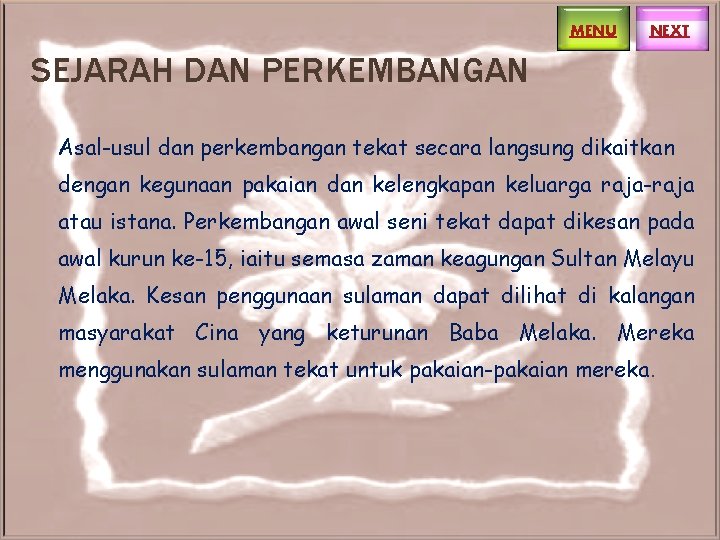 MENU
NEXT

SEJARAH DAN PERKEMBANGAN

Asal-usul dan perkembangan tekat secara langsung dikaitkan dengan kegunaan pakaian dan kelengkapan keluarga raja-raja atau istana. Perkembangan awal seni tekat dapat dikesan pada awal kurun ke-15, iaitu semasa zaman keagungan Sultan Melayu Melaka. Kesan penggunaan sulaman dapat dilihat di kalangan masyarakat Cina yang keturunan Baba Melaka. Mereka menggunakan sulaman tekat untuk pakaian-pakaian mereka.